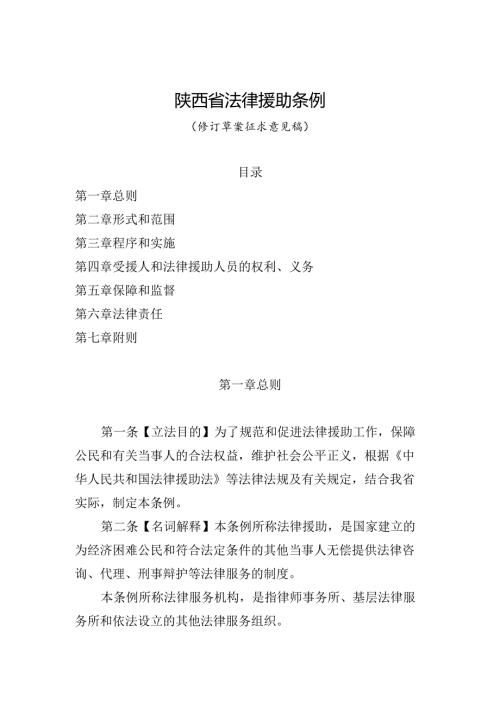 陕西省法律援助条例

（修订草案征求意见稿）

目录

第一章总则

第二章形式和范围

第三章程序和实施

第四章受援人和法律援助人员的权利、义务

第五章保障和监督

第六章法律责任

第七章附则

第一章总则

第一条【立法目的】为了规范和促进法律援助工作，保障公民和有关当事人的合法权益，维护社会公平正义，根据《中华人民共和国法律援助法》等法律法规及有关规定，结合我省实际，制定本条例。

第二条【名词解释】本条例所称法律援助，是国家建立的为经济困难公民和符合法定条件的其他当事人无偿提供法律咨询、代理、刑事辩护等法律服务的制度。

本条例所称法律服务机构，是指律师事务所、基层法律服务所和依法设立的其他法律服务组织。